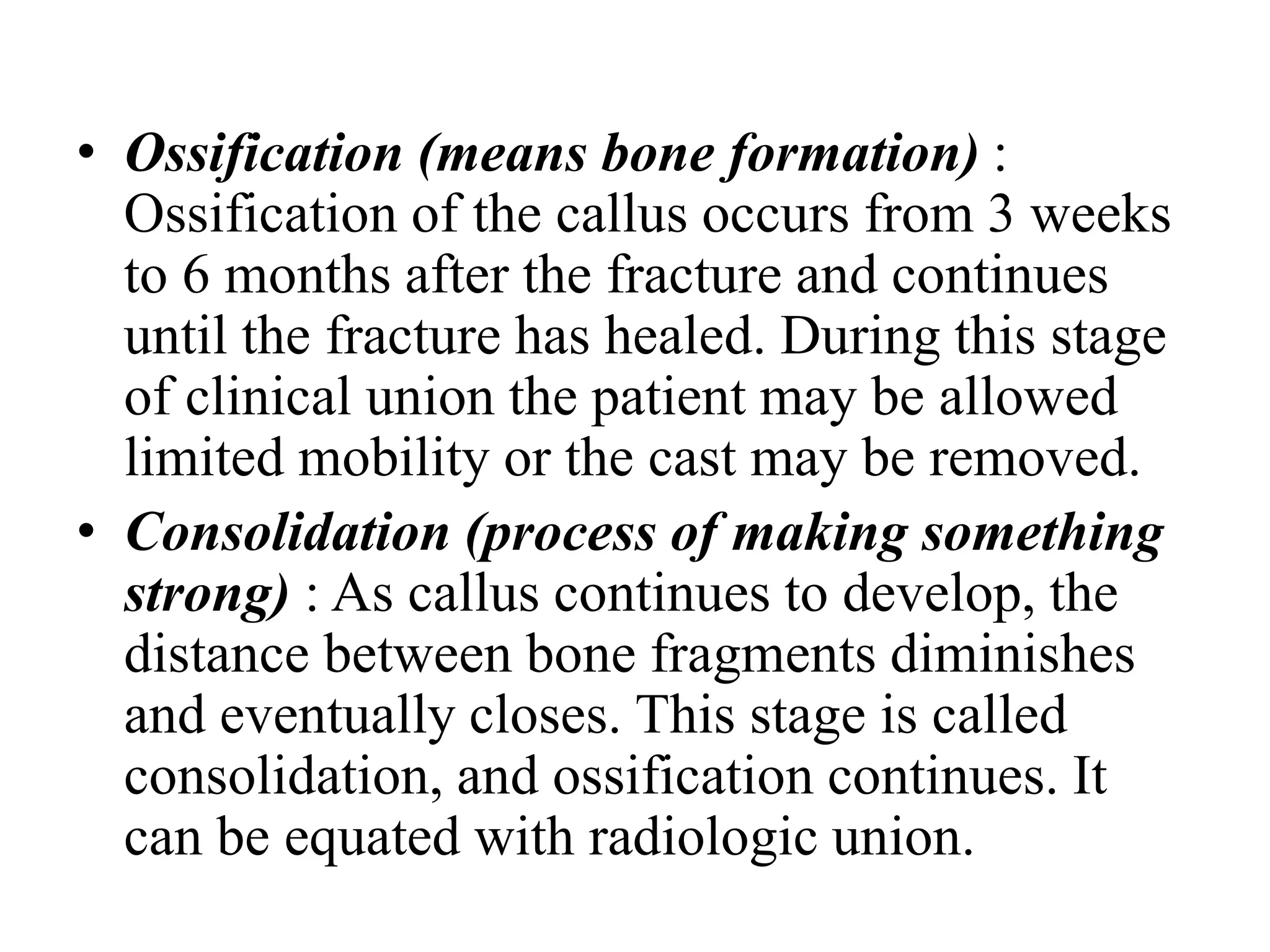 • Ossification (means bone formation) : Ossification of the callus occurs from 3 weeks to 6 months after the fracture and continues until the fracture has healed. During this stage of clinical union the patient may be allowed limited mobility or the cast may be removed.
• Consolidation (process of making something strong) : As callus continues to develop, the distance between bone fragments diminishes and eventually closes. This stage is called consolidation, and ossification continues. It can be equated with radiologic union.